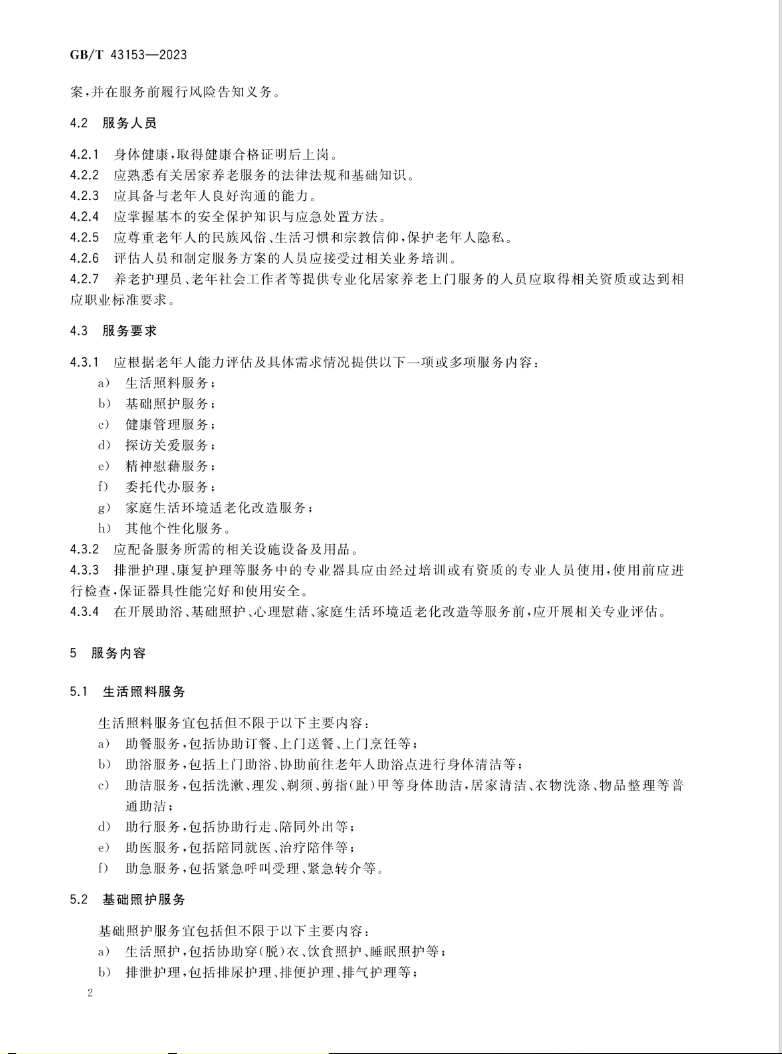 GB/T 43153—2023

案，并在服务前履行风险告知义务。

4.2 服务人员

4.2.1 身体健康，取得健康合格证明后上岗。
4.2.2 应熟悉有关居家养老服务的法律法规和基础知识。
4.2.3 应具备与老年人良好沟通的能力。
4.2.4 应掌握基本的安全保护知识与应急处置方法。
4.2.5 应尊重老年人的民族风俗、生活习惯和宗教信仰，保护老年人隐私。
4.2.6 评估人员和制定服务方案的人员应接受过相关业务培训。
4.2.7 养老护理员、老年社会工作者等提供专业化居家养老上门服务的人员应取得相关资质或达到相应职业标准要求。

4.3 服务要求

4.3.1 应根据老年人能力评估及具体需求情况提供以下一项或多项服务内容：
a) 生活照料服务；
b) 基础照护服务；
c) 健康管理服务；
d) 探访关爱服务；
e) 精神慰藉服务；
f) 委托代办服务；
g) 家庭生活环境适老化改造服务；
h) 其他个性化服务。
4.3.2 应配备服务所需的相关设施设备及用品。
4.3.3 排泄护理、康复护理等服务中的专业器具应由经过培训或有资质的专业人员使用，使用前应进行检查，保证器具性能完好和使用安全。
4.3.4 在开展助浴、基础照护、心理慰藉、家庭生活环境适老化改造等服务前，应开展相关专业评估。

5 服务内容

5.1 生活照料服务

生活照料服务宜包括但不限于以下主要内容：
a) 助餐服务，包括协助订餐、上门送餐、上门烹饪等；
b) 助浴服务，包括上门助浴、协助前往老年人助浴点进行身体清洁等；
c) 助洁服务，包括洗漱、理发、剃须、剪指(趾)甲等身体助洁，居家清洁、衣物洗涤、物品整理等普通助洁；
d) 助行服务，包括协助行走、陪同外出等；
e) 助医服务，包括陪同就医、治疗陪伴等；
f) 助急服务，包括紧急呼叫受理、紧急转介等。

5.2 基础照护服务

基础照护服务宜包括但不限于以下主要内容：
a) 生活照护，包括协助穿(脱)衣、饮食照护、睡眠照护等；
b) 排泄护理，包括排尿护理、排便护理、排气护理等；

2